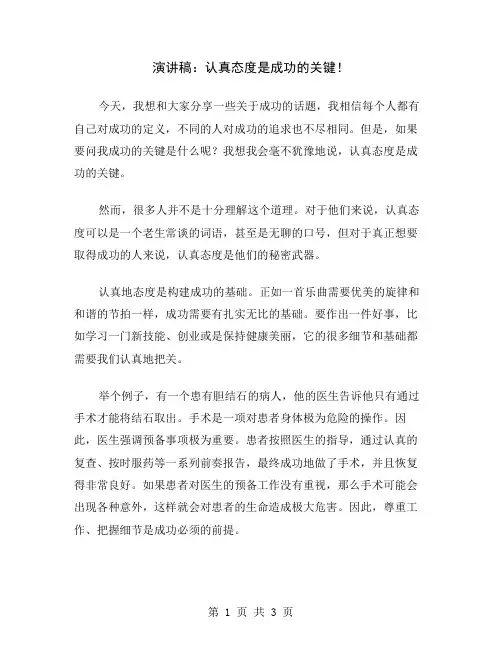 演讲稿：认真态度是成功的关键！

今天，我想和大家分享一些关于成功的话题，我相信每个人都有自己对成功的定义，不同的人对成功的追求也不尽相同。但是，如果要问我成功的关键是什么呢？我想我会毫不犹豫地说，认真态度是成功的关键。

然而，很多人并不是十分理解这个道理。对于他们来说，认真态度可以是一个老生常谈的词语，甚至是无聊的口号，但对于真正想要取得成功的人来说，认真态度是他们的秘密武器。

认真地态度是构建成功的基础。正如一首乐曲需要优美的旋律和和谐的节拍一样，成功需要有扎实无比的基础。要作出一件好事，比如学习一门新技能、创业或是保持健康美丽，它的很多细节和基础都需要我们认真地把关。

举个例子，有一个患有胆结石的病人，他的医生告诉他只有通过手术才能将结石取出。手术是一项对患者身体极为危险的操作。因此，医生强调预备事项极为重要。患者按照医生的指导，通过认真的复查、按时服药等一系列前奏报告，最终成功地做了手术，并且恢复得非常良好。如果患者对医生的预备工作没有重视，那么手术可能会出现各种意外，这样就会对患者的生命造成极大危害。因此，尊重工作、把握细节是成功必须的前提。

第 1 页 共 3 页